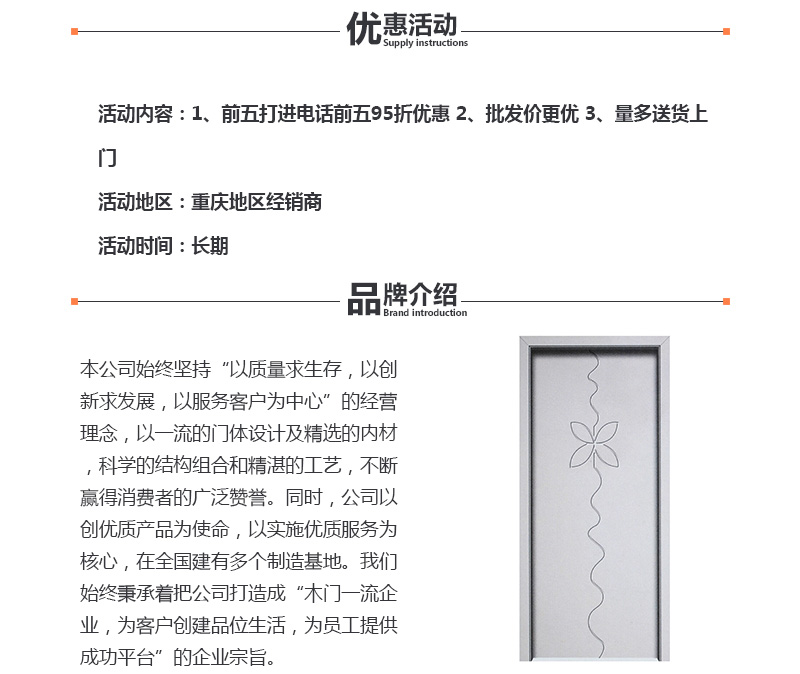 优惠活动
Supply instructions

活动内容：1、前五打进电话前五95折优惠 2、批发价更优 3、量多送货上门

活动地区：重庆地区经销商

活动时间：长期

品牌介绍
Brand introduction

本公司始终坚持“以质量求生存，以创新求发展，以服务客户为中心”的经营理念，以一流的门体设计及精选的内材，科学的结构组合和精湛的工艺，不断赢得消费者的广泛赞誉。同时，公司以创优质产品为使命，以实施优质服务为核心，在全国建有多个制造基地。我们始终秉承着把公司打造成“木门一流企业，为客户创建品位生活，为员工提供成功平台”的企业宗旨。